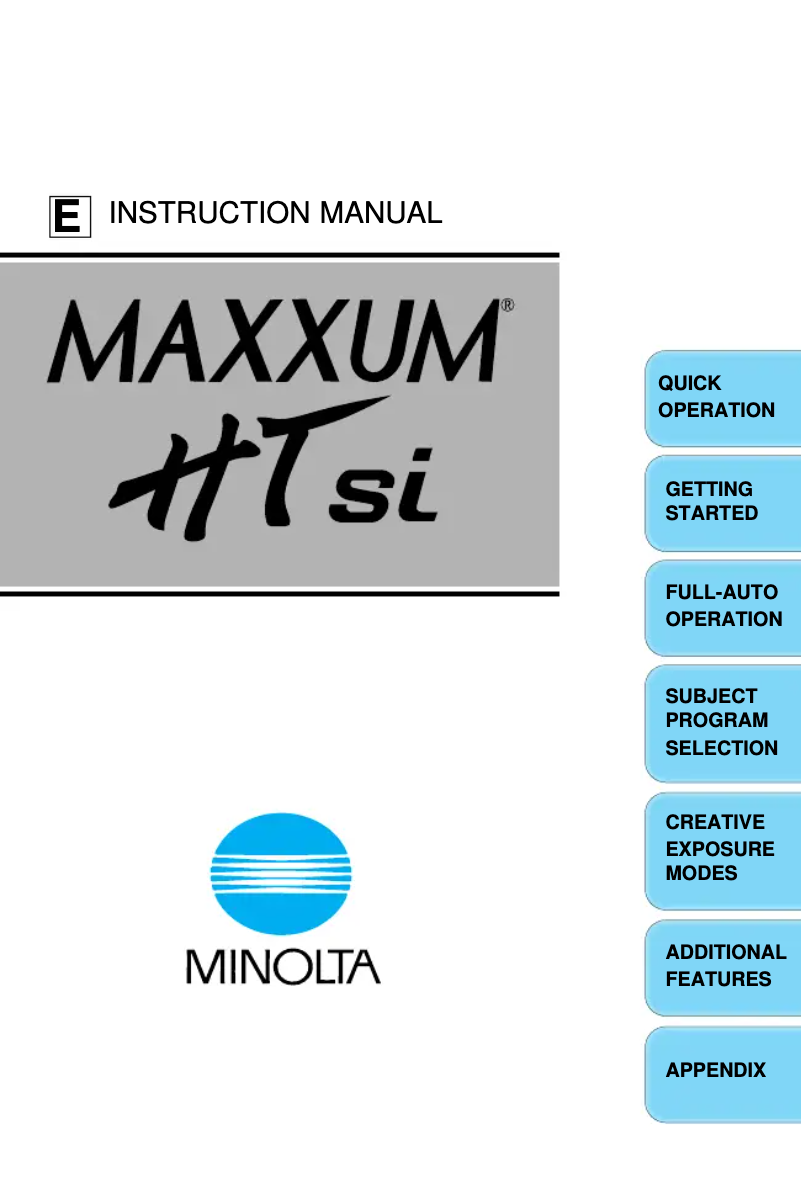 E INSTRUCTION MANUAL

MAXXUM®
HTsi

MINOLTA

QUICK OPERATION

GETTING STARTED

FULL-AUTO OPERATION

SUBJECT PROGRAM SELECTION

CREATIVE EXPOSURE MODES

ADDITIONAL FEATURES

APPENDIX